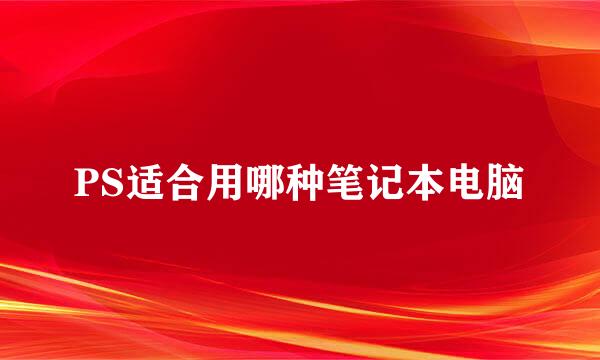 PS适合用哪种笔记本电脑